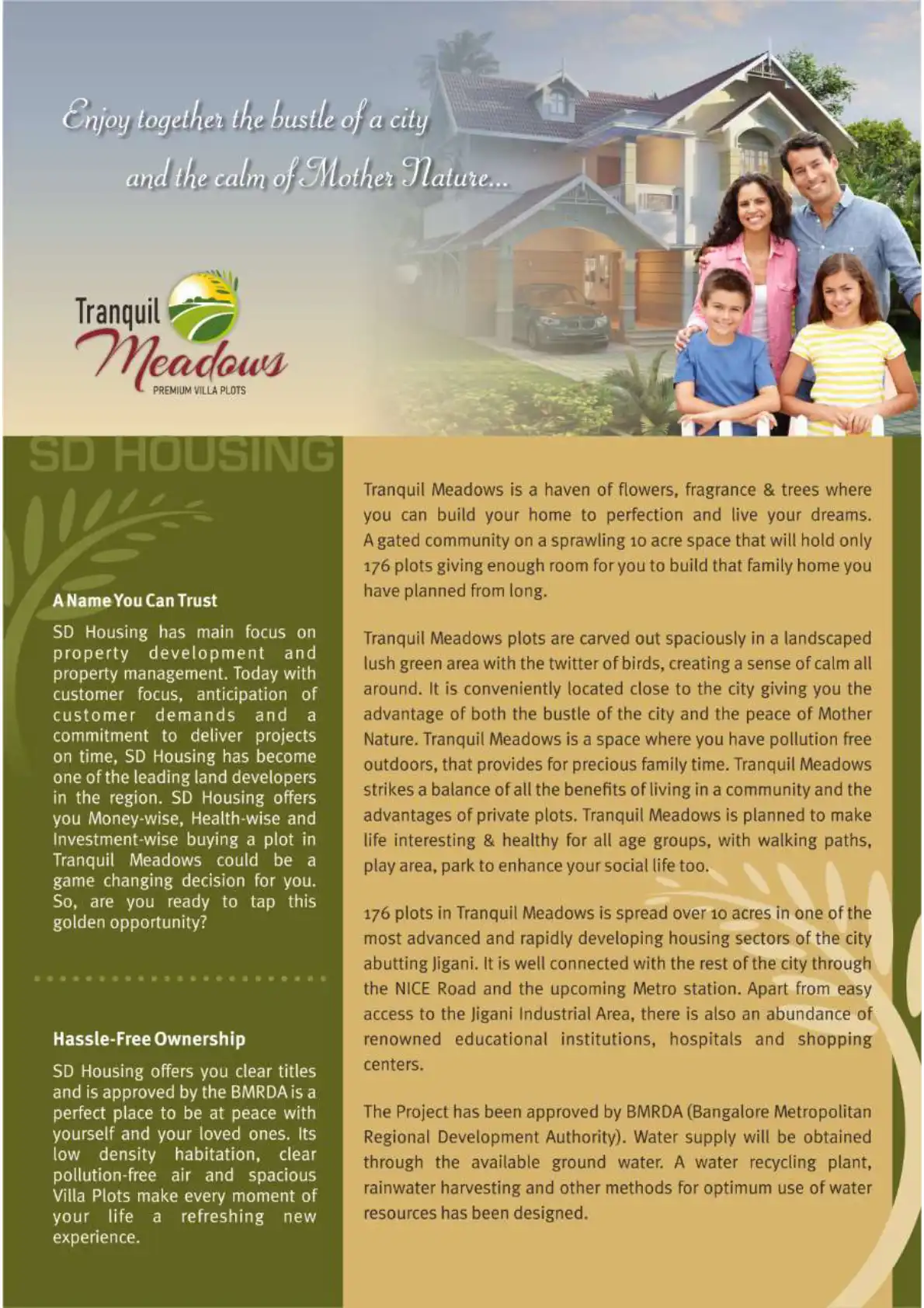 Enjoy together the bustle of a city

and the calm of Mother Nature...

Tranquil Meadows
PREMIUM VILLA PLOTS

SD HOUSING

A Name You Can Trust

SD Housing has main focus on property development and property management. Today with customer focus, anticipation of customer demands and a commitment to deliver projects on time, SD Housing has become one of the leading land developers in the region. SD Housing offers you Money-wise, Health-wise and Investment-wise buying a plot in Tranquil Meadows could be a game changing decision for you. So, are you ready to tap this golden opportunity?

Hassle-Free Ownership

SD Housing offers you clear titles and is approved by the BMRDA is a perfect place to be at peace with yourself and your loved ones. Its low density habitation, clear pollution-free air and spacious Villa Plots make every moment of your life a refreshing new experience.

Tranquil Meadows is a haven of flowers, fragrance & trees where you can build your home to perfection and live your dreams. A gated community on a sprawling 10 acre space that will hold only 176 plots giving enough room for you to build that family home you have planned from long.

Tranquil Meadows plots are carved out spaciously in a landscaped lush green area with the twitter of birds, creating a sense of calm all around. It is conveniently located close to the city giving you the advantage of both the bustle of the city and the peace of Mother Nature. Tranquil Meadows is a space where you have pollution free outdoors, that provides for precious family time. Tranquil Meadows strikes a balance of all the benefits of living in a community and the advantages of private plots. Tranquil Meadows is planned to make life interesting & healthy for all age groups, with walking paths, play area, park to enhance your social life too.

176 plots in Tranquil Meadows is spread over 10 acres in one of the most advanced and rapidly developing housing sectors of the city abutting Jigani. It is well connected with the rest of the city through the NICE Road and the upcoming Metro station. Apart from easy access to the Jigani Industrial Area, there is also an abundance of renowned educational institutions, hospitals and shopping centers.

The Project has been approved by BMRDA (Bangalore Metropolitan Regional Development Authority). Water supply will be obtained through the available ground water. A water recycling plant, rainwater harvesting and other methods for optimum use of water resources has been designed.